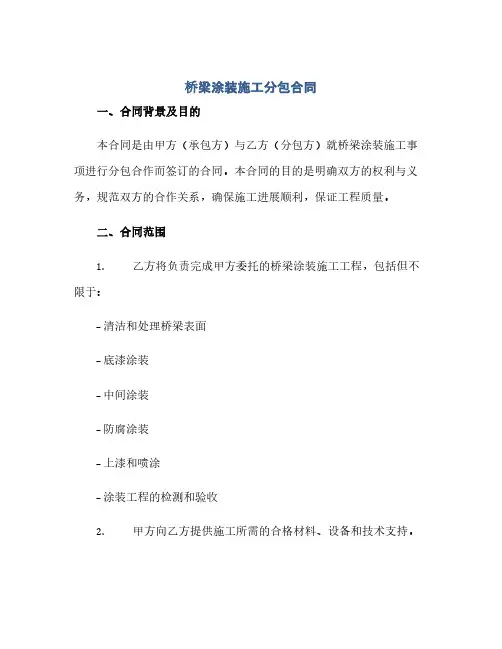 桥梁涂装施工分包合同

一、合同背景及目的

本合同是由甲方（承包方）与乙方（分包方）就桥梁涂装施工事项进行分包合作而签订的合同。本合同的目的是明确双方的权利与义务，规范双方的合作关系，确保施工进展顺利，保证工程质量。

二、合同范围

1. 乙方将负责完成甲方委托的桥梁涂装施工工程，包括但不限于：

- 清洁和处理桥梁表面

- 底漆涂装

- 中间涂装

- 防腐涂装

- 上漆和喷涂

- 涂装工程的检测和验收

2. 甲方向乙方提供施工所需的合格材料、设备和技术支持。